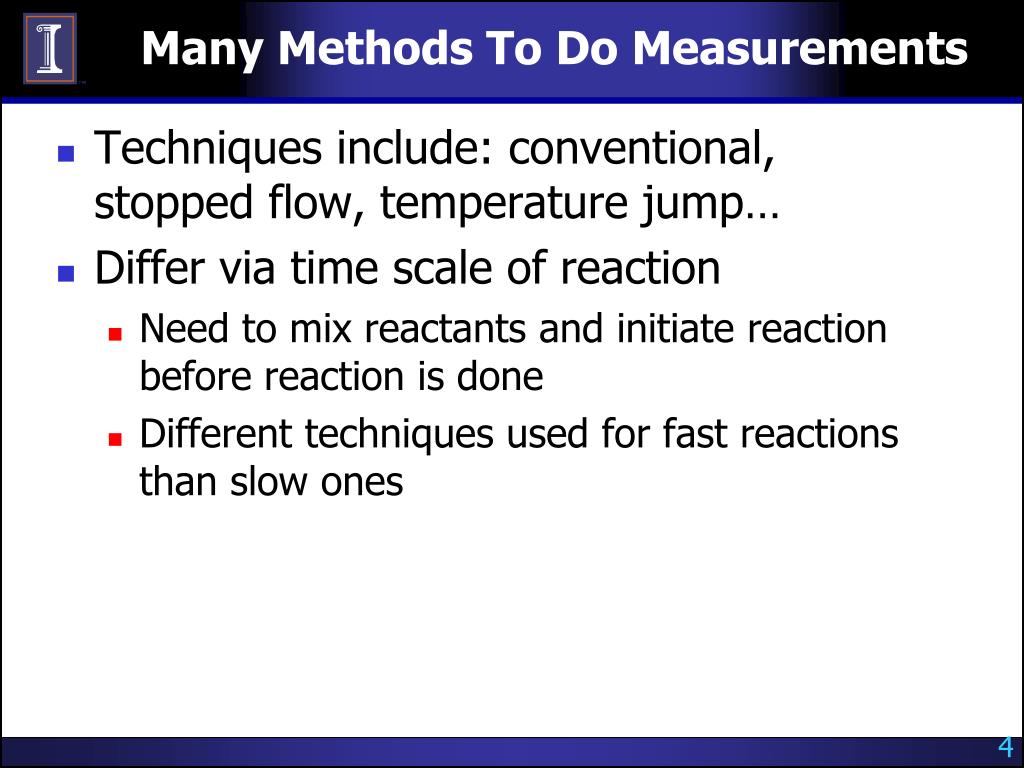 Many Methods To Do Measurements

Techniques include: conventional, stopped flow, temperature jump…

Differ via time scale of reaction

Need to mix reactants and initiate reaction before reaction is done

Different techniques used for fast reactions than slow ones

4